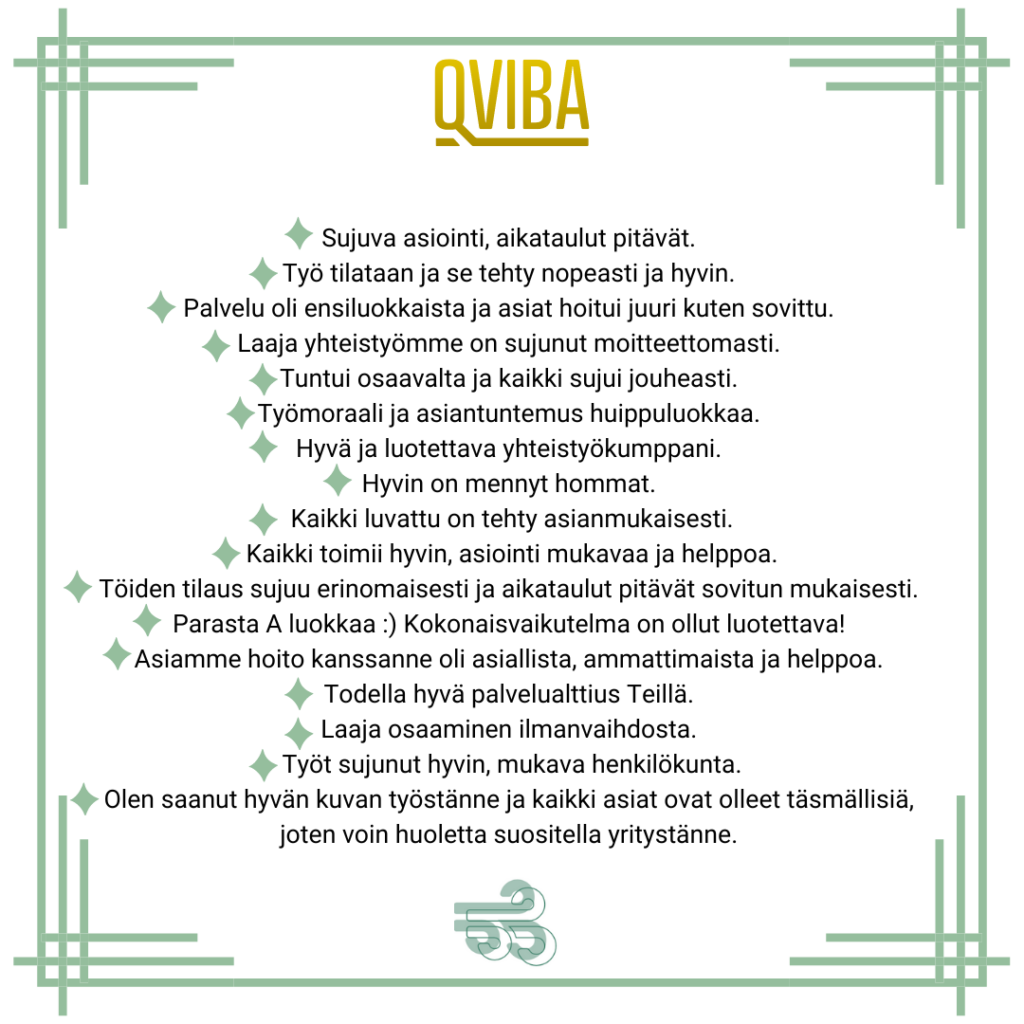 QVIBA

Sujuva asiointi, aikataulut pitävät.
Työ tilataan ja se tehty nopeasti ja hyvin.
Palvelu oli ensiluokkaista ja asiat hoitui juuri kuten sovittu.
Laaja yhteistyömme on sujunut moitteettomasti.
Tuntui osaavalta ja kaikki sujui jouheasti.
Työmoraali ja asiantuntemus huippuluokkaa.
Hyvä ja luotettava yhteistyökumppani.
Hyvin on mennyt hommat.
Kaikki luvattu on tehty asianmukaisesti.
Kaikki toimii hyvin, asiointi mukavaa ja helppoa.
Töiden tilaus sujuu erinomaisesti ja aikataulut pitävät sovitun mukaisesti.
Parasta A luokkaa :) Kokonaisvaikutelma on ollut luotettava!
Asiamme hoito kanssanne oli asiallista, ammattimaista ja helppoa.
Todella hyvä palvelualttius Teillä.
Laaja osaaminen ilmanvaihdosta.
Työt sujunut hyvin, mukava henkilökunta.
Olen saanut hyvän kuvan työstänne ja kaikki asiat ovat olleet täsmällisiä, joten voin huoletta suositella yritystänne.